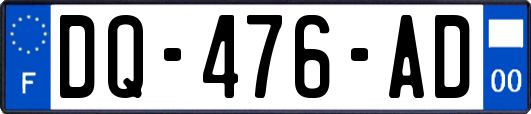 F

DQ-476-AD

00